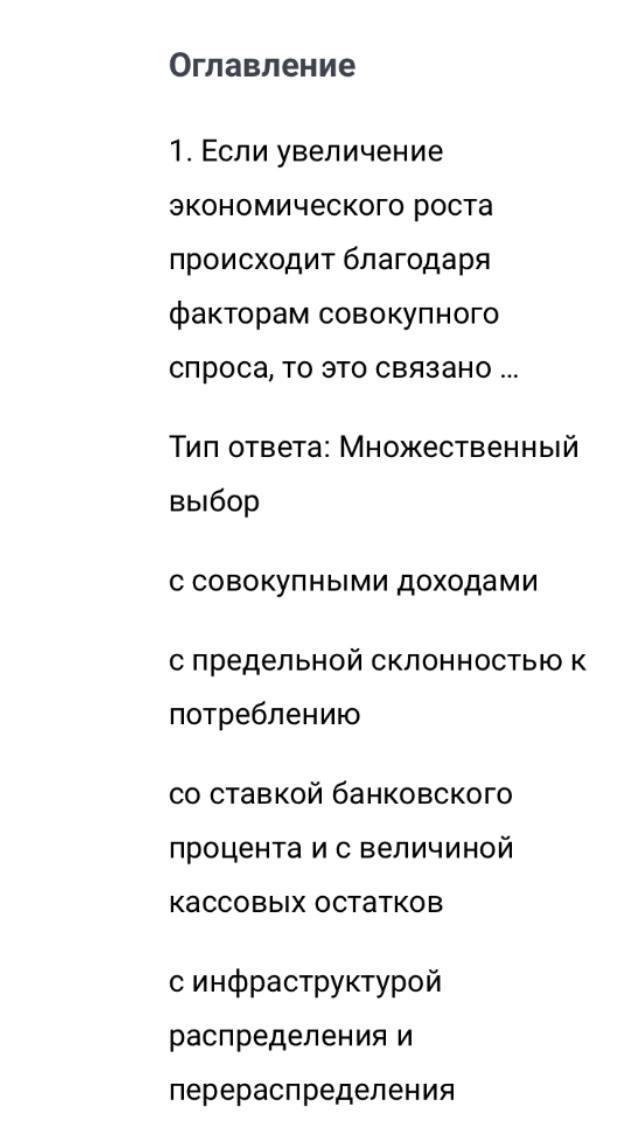 Оглавление

1. Если увеличение экономического роста происходит благодаря факторам совокупного спроса, то это связано ...

Тип ответа: Множественный выбор

с совокупными доходами

с предельной склонностью к потреблению

со ставкой банковского процента и с величиной кассовых остатков

с инфраструктурой распределения и перераспределения